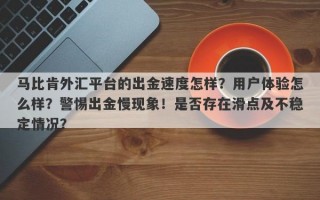 马比肯外汇平台的出金速度怎样？用户体验怎么样？警惕出金慢现象！是否存在滑点及不稳定情况?